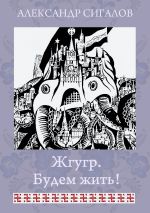 АЛЕКСАНДР СИГАЛОВ

Жгугр.
Будем жить!